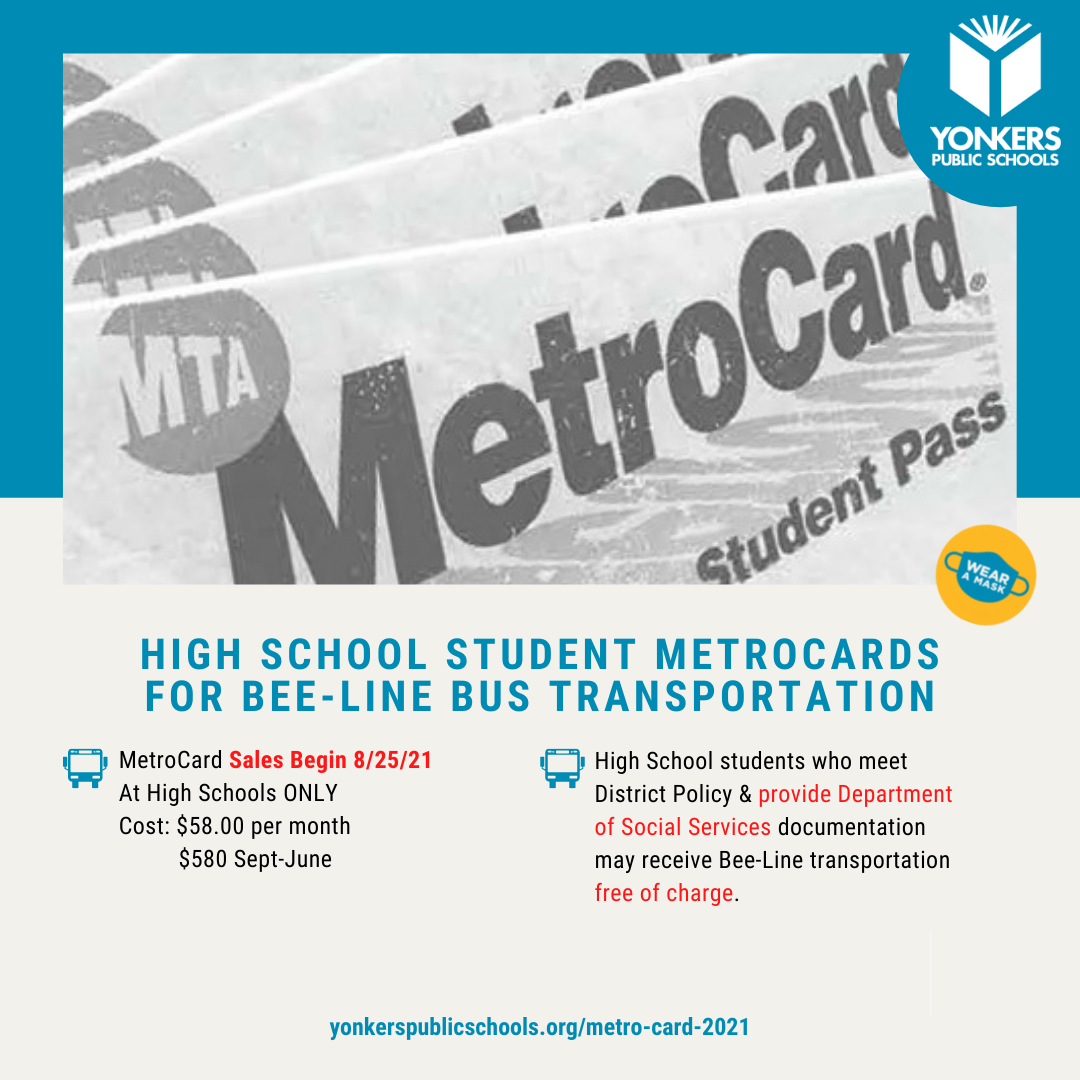 YONKERS PUBLIC SCHOOLS

MTA MetroCard® Student Pass

WEAR A MASK

HIGH SCHOOL STUDENT METROCARDS FOR BEE-LINE BUS TRANSPORTATION

MetroCard Sales Begin 8/25/21
At High Schools ONLY
Cost: \$58.00 per month
\$580 Sept-June

High School students who meet District Policy & provide Department of Social Services documentation may receive Bee-Line transportation free of charge.

yonkerspublicschools.org/metro-card-2021